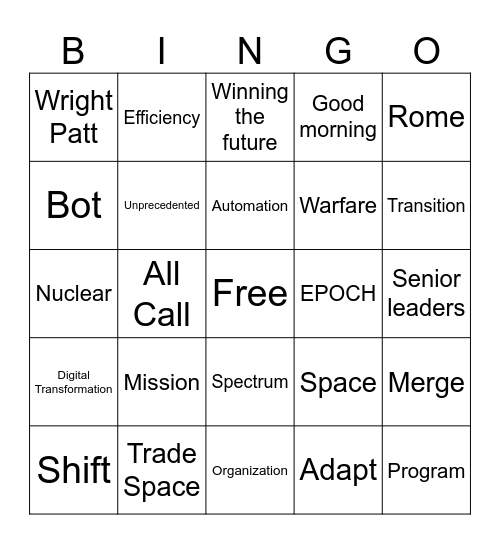 | B | I | N | G | O |
|---|---|---|---|---|
| Wright Patt | Efficiency | Winning the future | Good morning | Rome |
| Bot | Unprecedented | Automation | Warfare | Transition |
| Nuclear | All Call | Free | EPOCH | Senior leaders |
| Digital Transformation | Mission | Spectrum | Space | Merge |
| Shift | Trade Space | Organization | Adapt | Program |